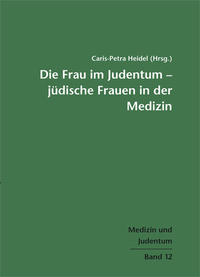 Caris-Petra Heidel (Hrsg.)

Die Frau im Judentum – jüdische Frauen in der Medizin

Medizin und Judentum

Band 12